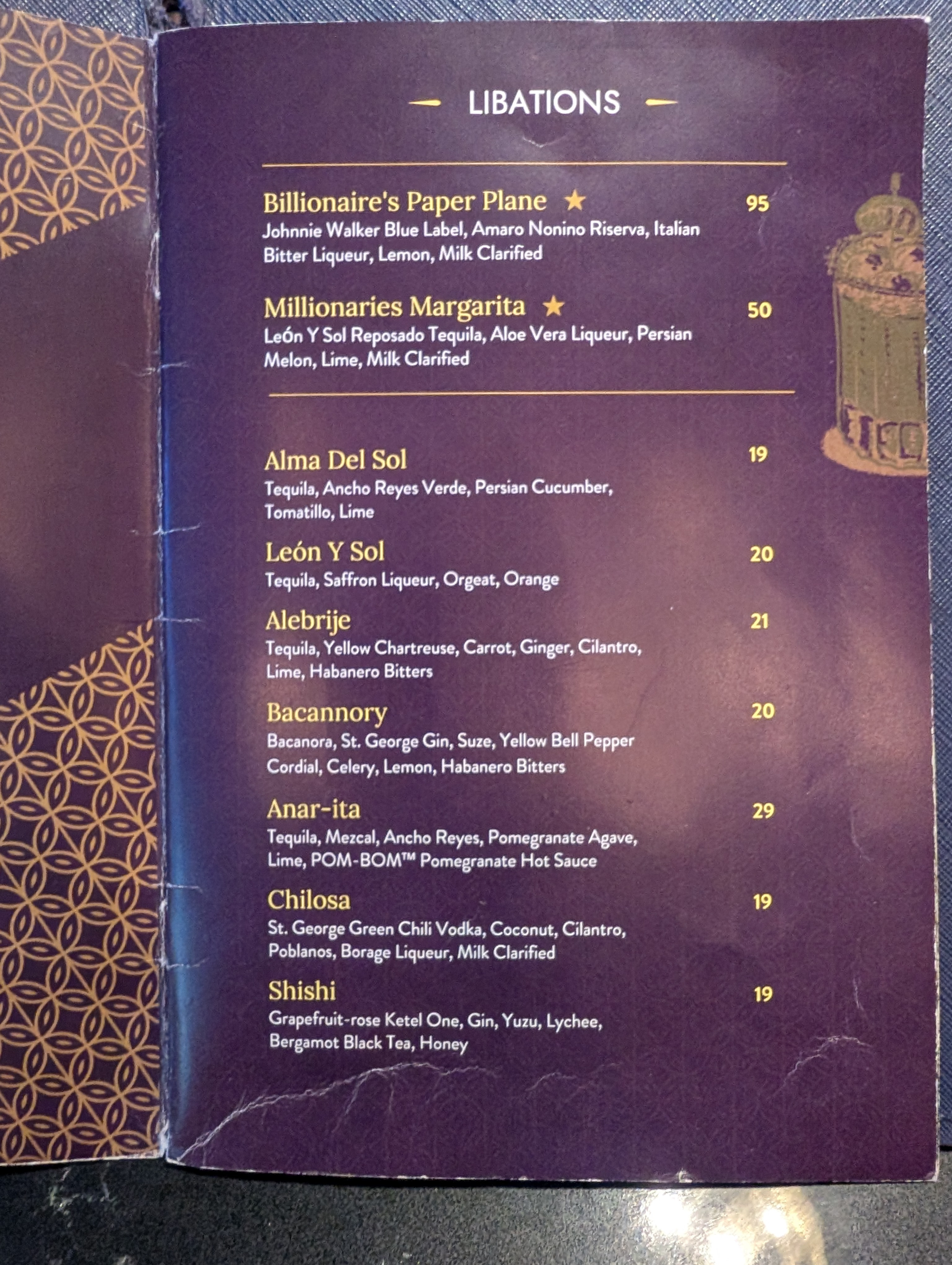 LIBATIONS

Billionaire's Paper Plane ★ 95
Johnnie Walker Blue Label, Amaro Nonino Riserva, Italian Bitter Liqueur, Lemon, Milk Clarified

Millionaries Margarita ★ 50
León Y Sol Reposado Tequila, Aloe Vera Liqueur, Persian Melon, Lime, Milk Clarified

Alma Del Sol 19
Tequila, Ancho Reyes Verde, Persian Cucumber, Tomatillo, Lime

León Y Sol 20
Tequila, Saffron Liqueur, Orgeat, Orange

Alebrije 21
Tequila, Yellow Chartreuse, Carrot, Ginger, Cilantro, Lime, Habanero Bitters

Bacannory 20
Bacanora, St. George Gin, Suze, Yellow Bell Pepper Cordial, Celery, Lemon, Habanero Bitters

Anar-ita 29
Tequila, Mezcal, Ancho Reyes, Pomegranate Agave, Lime, POM-BOM™ Pomegranate Hot Sauce

Chilosa 19
St. George Green Chili Vodka, Coconut, Cilantro, Poblanos, Borage Liqueur, Milk Clarified

Shishi 19
Grapefruit-rose Ketel One, Gin, Yuzu, Lychee, Bergamot Black Tea, Honey